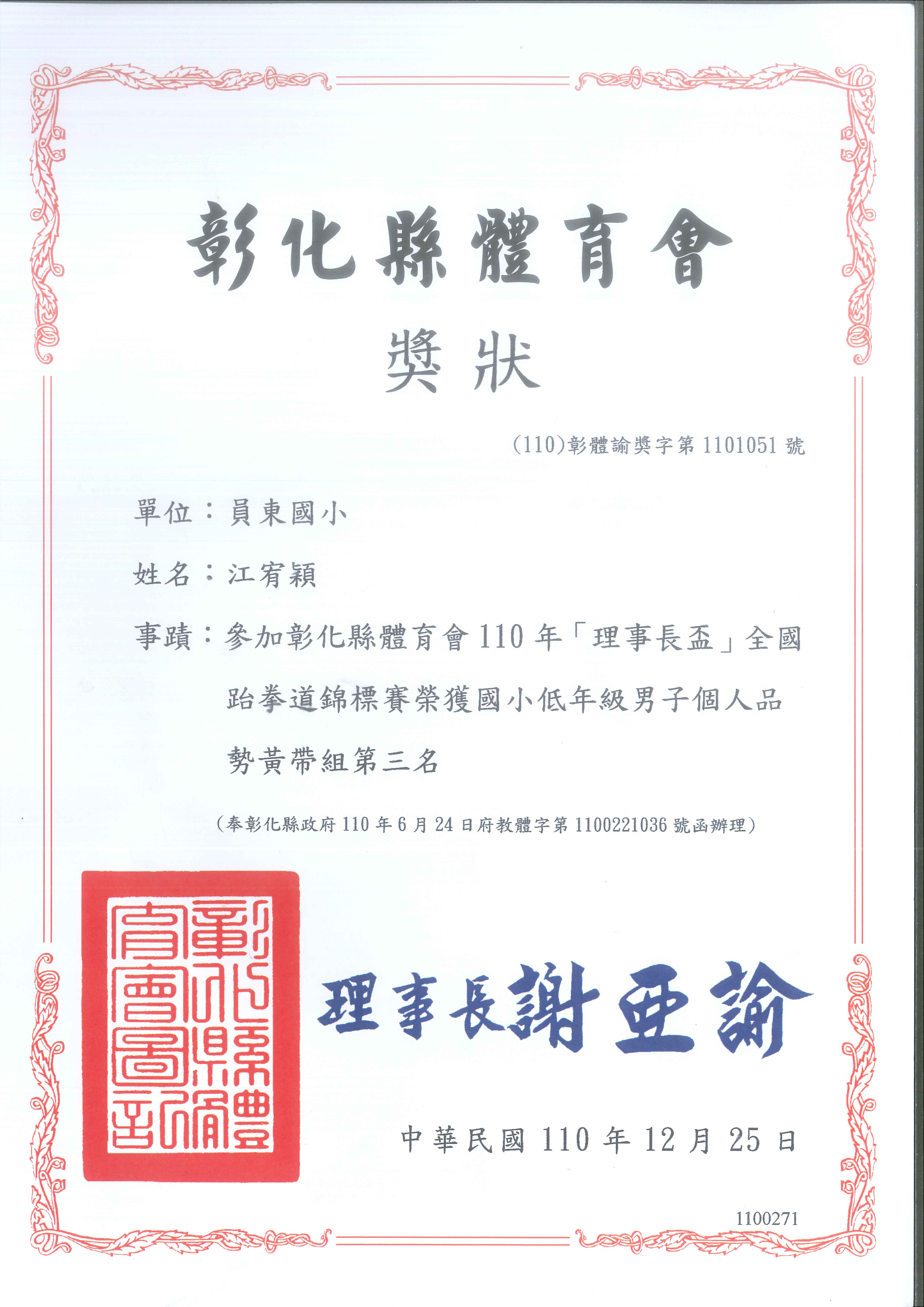 彰化縣體育會

獎狀

(110)彰體諭獎字第1101051號

單位：員東國小

姓名：江宥穎

事蹟：參加彰化縣體育會110年「理事長盃」全國跆拳道錦標賽榮獲國小低年級男子個人品勢黃帶組第三名

(奉彰化縣政府110年6月24日府教體字第1100221036號函辦理)

彰化縣體育會圖記

理事長謝亞諭

中華民國110年12月25日

1100271